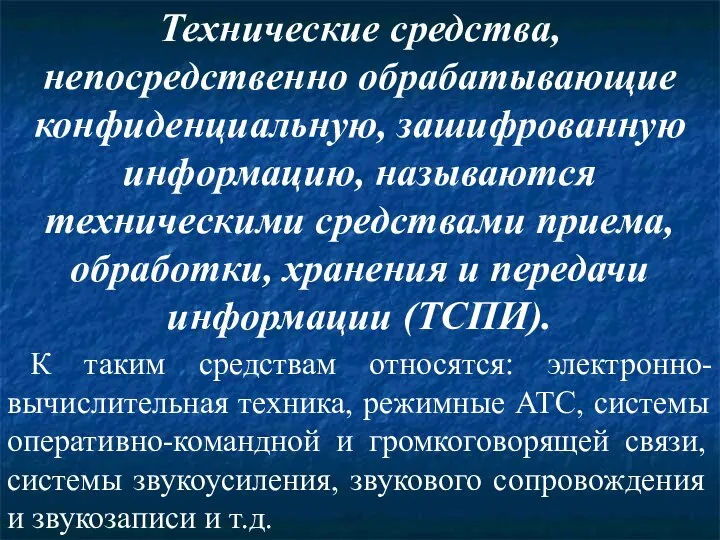 Технические средства, непосредственно обрабатывающие конфиденциальную, зашифрованную информацию, называются техническими средствами приема, обработки, хранения и передачи информации (ТСПИ).

К таким средствам относятся: электронно-вычислительная техника, режимные АТС, системы оперативно-командной и громкоговорящей связи, системы звукоусиления, звукового сопровождения и звукозаписи и т.д.